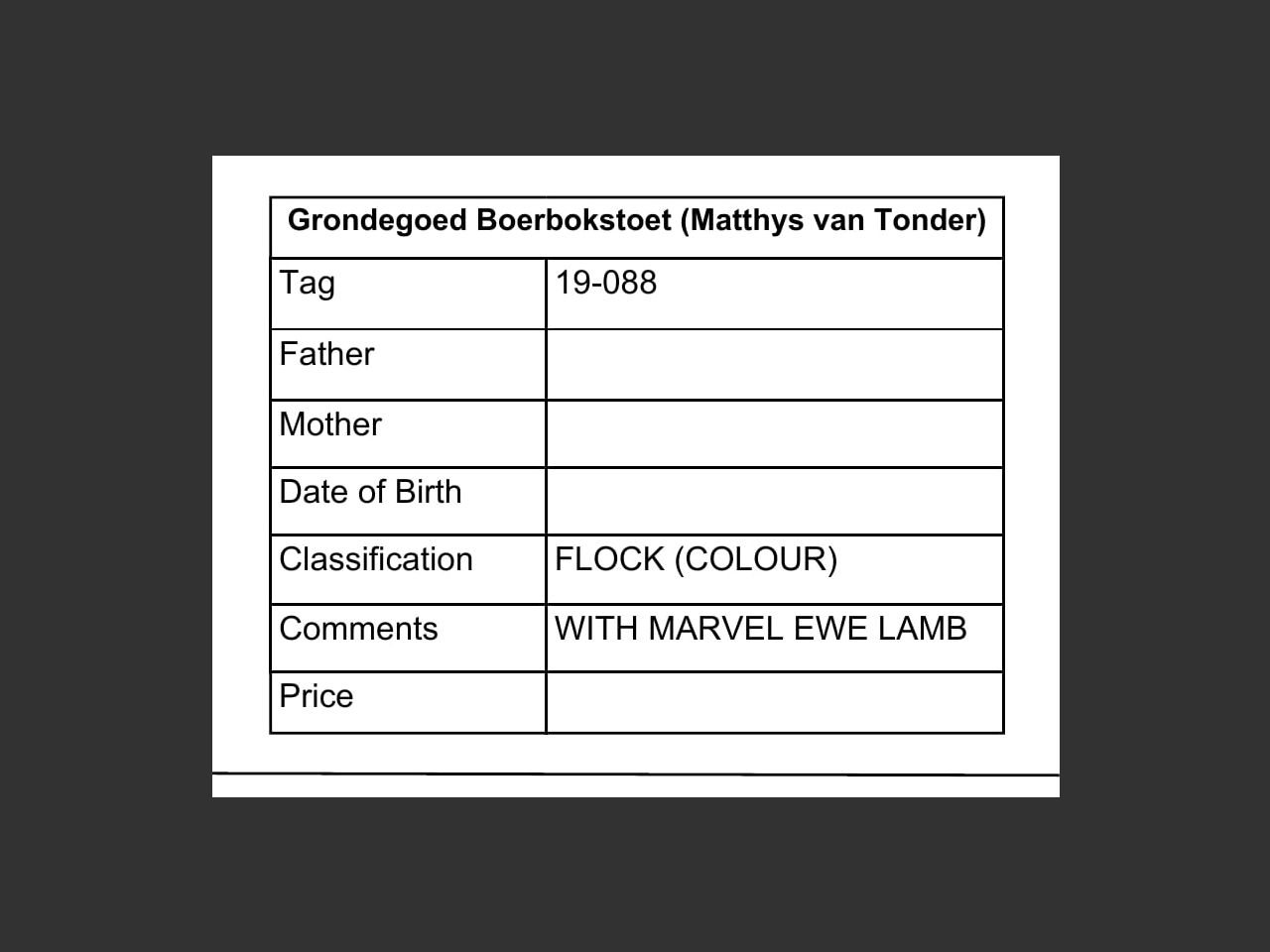 | Grondegoed Boerbokstoet (Matthys van Tonder) | |
|---|---|
| Tag | 19-088 |
| Father | |
| Mother | |
| Date of Birth | |
| Classification | FLOCK (COLOUR) |
| Comments | WITH MARVEL EWE LAMB |
| Price | |